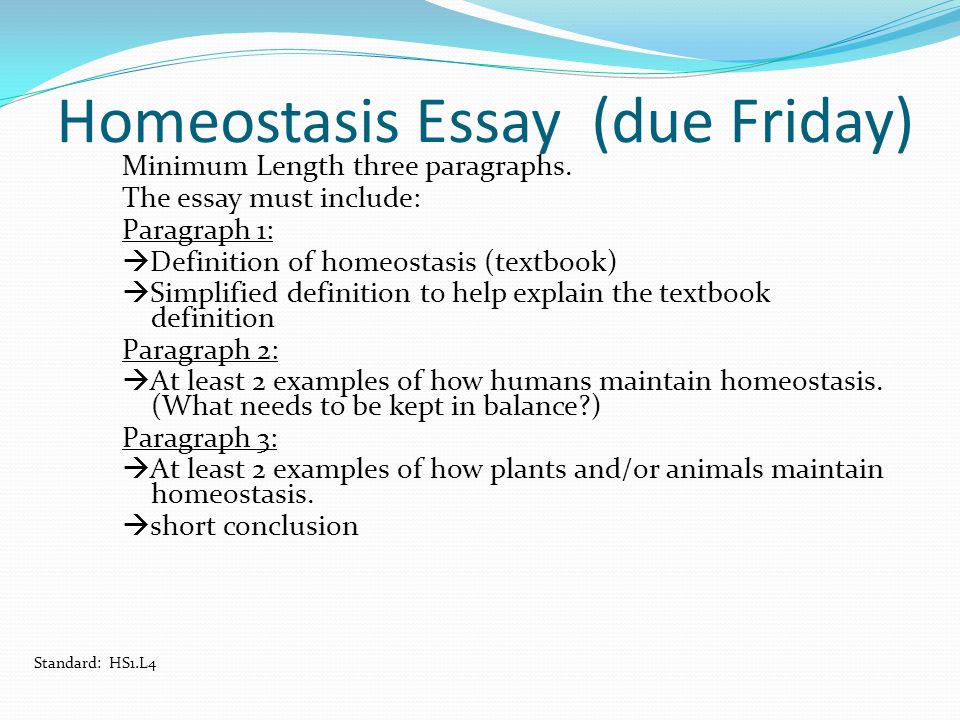 Homeostasis Essay (due Friday)

Minimum Length three paragraphs.

The essay must include:

Paragraph 1:

→Definition of homeostasis (textbook)

→Simplified definition to help explain the textbook definition

Paragraph 2:

→At least 2 examples of how humans maintain homeostasis. (What needs to be kept in balance?)

Paragraph 3:

→At least 2 examples of how plants and/or animals maintain homeostasis.

→short conclusion

Standard: HS1.L4